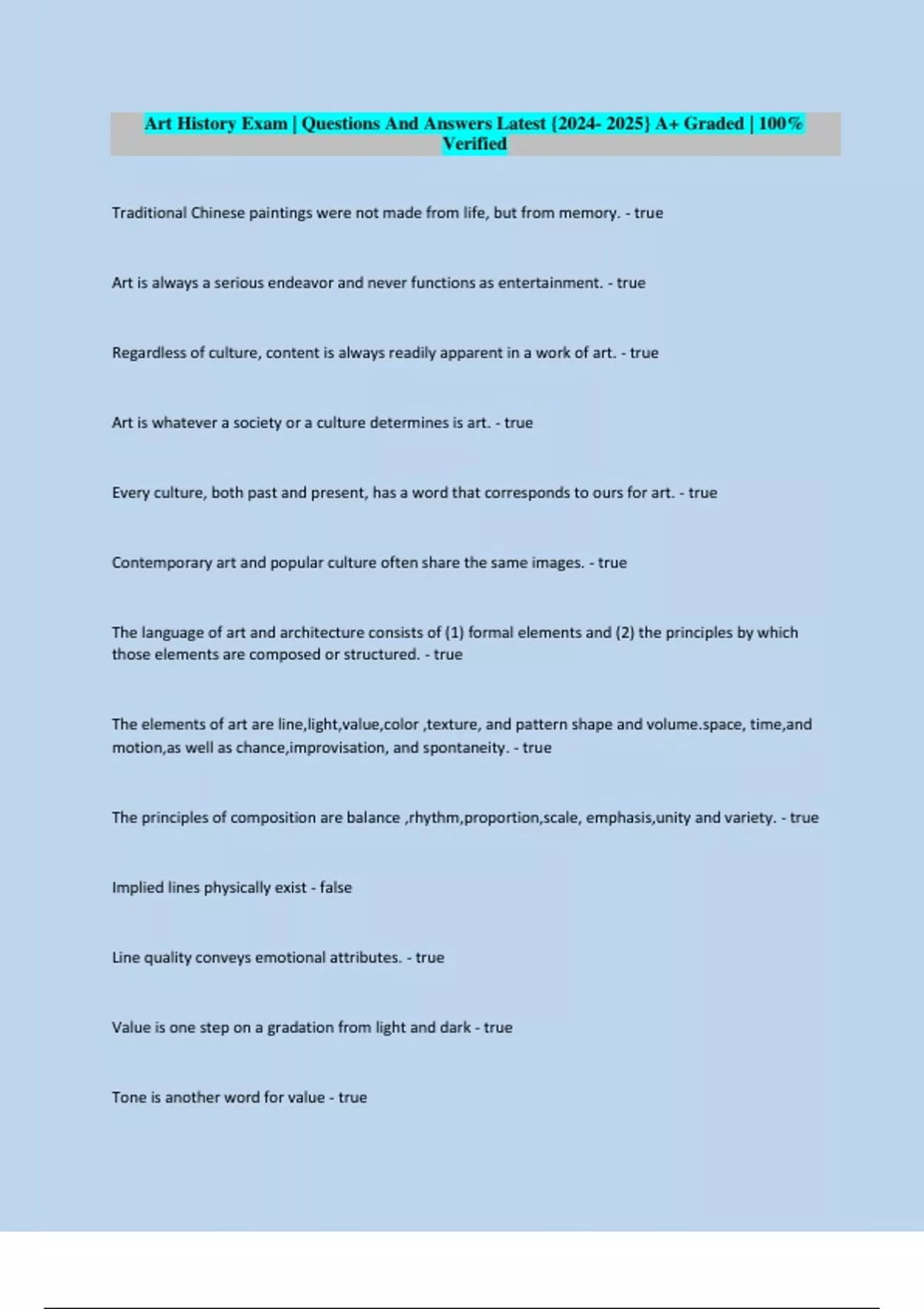 Art History Exam | Questions And Answers Latest {2024- 2025} A+ Graded | 100% Verified

Traditional Chinese paintings were not made from life, but from memory. - true

Art is always a serious endeavor and never functions as entertainment. - true

Regardless of culture, content is always readily apparent in a work of art. - true

Art is whatever a society or a culture determines is art. - true

Every culture, both past and present, has a word that corresponds to ours for art. - true

Contemporary art and popular culture often share the same images. - true

The language of art and architecture consists of (1) formal elements and (2) the principles by which those elements are composed or structured. - true

The elements of art are line,light,value,color ,texture, and pattern shape and volume.space, time,and motion,as well as chance,improvisation, and spontaneity. - true

The principles of composition are balance ,rhythm,proportion,scale, emphasis,unity and variety. - true

Implied lines physically exist - false

Line quality conveys emotional attributes. - true

Value is one step on a gradation from light and dark - true

Tone is another word for value - true